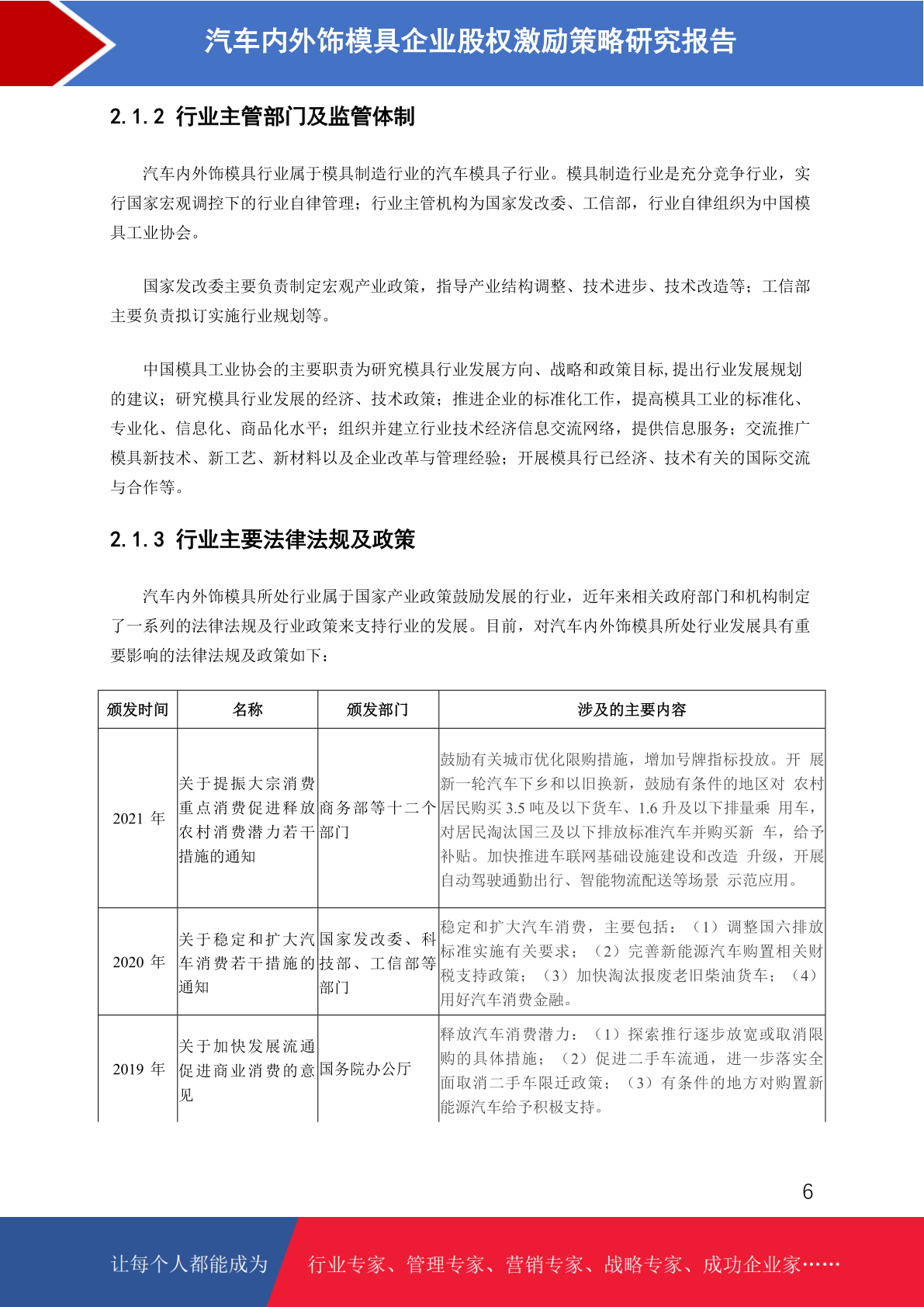 汽车内外饰模具企业股权激励策略研究报告

2.1.2 行业主管部门及监管体制

汽车内外饰模具行业属于模具制造行业的汽车模具子行业。模具制造行业是充分竞争行业，实行国家宏观调控下的行业自律管理；行业主管机构为国家发改委、工信部，行业自律组织为中国模具工业协会。

国家发改委主要负责制定宏观产业政策，指导产业结构调整、技术进步、技术改造等；工信部主要负责拟订实施行业规划等。

中国模具工业协会的主要职责为研究模具行业发展方向、战略和政策目标，提出行业发展规划的建议；研究模具行业发展的经济、技术政策；推进企业的标准化工作，提高模具工业的标准化、专业化、信息化、商品化水平；组织并建立行业技术经济信息交流网络，提供信息服务；交流推广模具新技术、新工艺、新材料以及企业改革与管理经验；开展模具行已经济、技术有关的国际交流与合作等。

2.1.3 行业主要法律法规及政策

汽车内外饰模具所处行业属于国家产业政策鼓励发展的行业，近年来相关政府部门和机构制定了一系列的法律法规及行业政策来支持行业的发展。目前，对汽车内外饰模具所处行业发展具有重要影响的法律法规及政策如下：

| 颁发时间 | 名称 | 颁发部门 | 涉及的主要内容 |
|---|---|---|---|
| 2021 年 | 关于提振大宗消费重点消费促进释放农村消费潜力若干措施的通知 | 商务部等十二个部门 | 鼓励有关城市优化限购措施，增加号牌指标投放。开 展新一轮汽车下乡和以旧换新，鼓励有条件的地区对 农村居民购买 3.5 吨及以下货车、1.6 升及以下排量乘 用车，对居民淘汰国三及以下排放标准汽车并购买新 车，给予补贴。加快推进车联网基础设施建设和改造 升级，开展自动驾驶通勤出行、智能物流配送等场景 示范应用。 |
| 2020 年 | 关于稳定和扩大汽车消费若干措施的通知 | 国家发改委、科技部、工信部等部门 | 稳定和扩大汽车消费，主要包括：（1）调整国六排放标准实施有关要求；（2）完善新能源汽车购置相关财税支持政策；（3）加快淘汰报废老旧柴油货车；（4）用好汽车消费金融。 |
| 2019 年 | 关于加快发展流通促进商业消费的意见 | 国务院办公厅 | 释放汽车消费潜力：（1）探索推行逐步放宽或取消限购的具体措施；（2）促进二手车流通，进一步落实全面取消二手车限迁政策；（3）有条件的地方对购置新能源汽车给予积极支持。 |

6

让每个人都能成为 行业专家、管理专家、营销专家、战略专家、成功企业家……